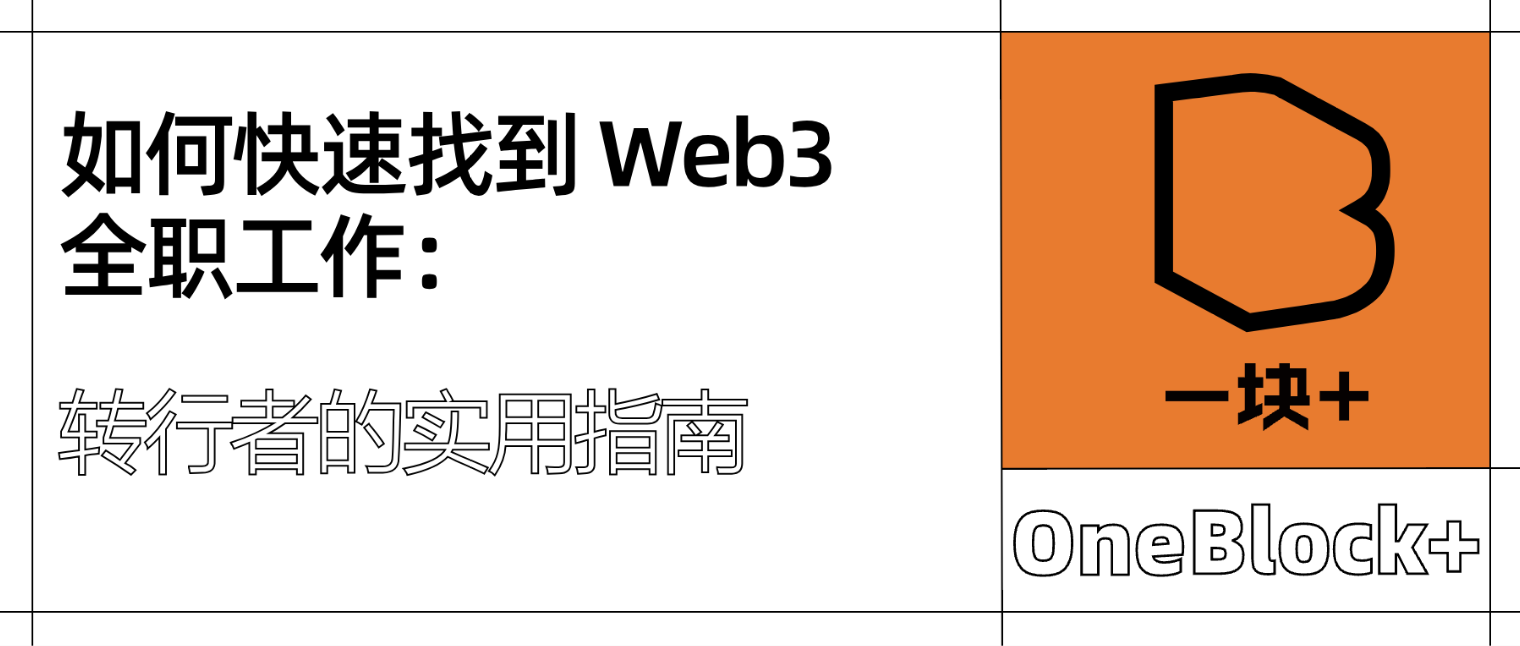 如何快速找到 Web3 全职工作：

转行者的实用指南

一块+

OneBlock+